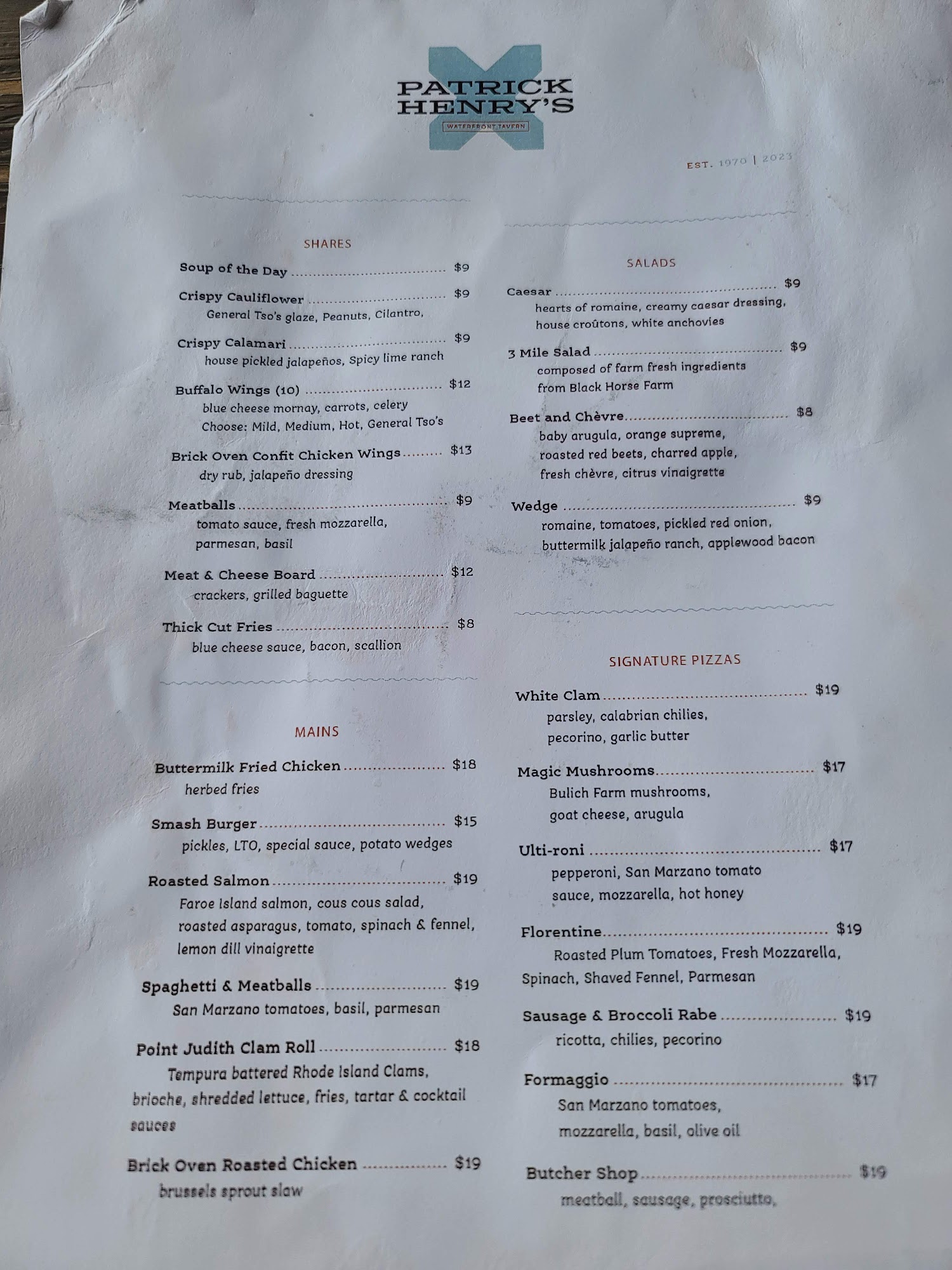 PATRICK HENRY'S

WATERFRONT TAVERN

EST. 1970 | 2023

SHARES

Soup of the Day ........ $9

Crispy Cauliflower ........ $9
General Tso's glaze, Peanuts, Cilantro,

Crispy Calamari ........ $9
house pickled jalapeños, Spicy lime ranch

Buffalo Wings (10) ........ $12
blue cheese mornay, carrots, celery
Choose: Mild, Medium, Hot, General Tso's

Brick Oven Confit Chicken Wings ........ $13
dry rub, jalapeño dressing

Meatballs ........ $9
tomato sauce, fresh mozzarella, parmesan, basil

Meat & Cheese Board ........ $12
crackers, grilled baguette

Thick Cut Fries ........ $8
blue cheese sauce, bacon, scallion

MAINS

Buttermilk Fried Chicken ........ $18
herbed fries

Smash Burger ........ $15
pickles, LTO, special sauce, potato wedges

Roasted Salmon ........ $19
Faroe Island salmon, cous cous salad, roasted asparagus, tomato, spinach & fennel, lemon dill vinaigrette

Spaghetti & Meatballs ........ $19
San Marzano tomatoes, basil, parmesan

Point Judith Clam Roll ........ $18
Tempura battered Rhode Island Clams, brioche, shredded lettuce, fries, tartar & cocktail sauces

Brick Oven Roasted Chicken ........ $19
brussels sprout slaw

SALADS

Caesar ........ $9
hearts of romaine, creamy caesar dressing, house croûtons, white anchovies

3 Mile Salad ........ $9
composed of farm fresh ingredients from Black Horse Farm

Beet and Chèvre ........ $8
baby arugula, orange supreme, roasted red beets, charred apple, fresh chèvre, citrus vinaigrette

Wedge ........ $9
romaine, tomatoes, pickled red onion, buttermilk jalapeño ranch, applewood bacon

SIGNATURE PIZZAS

White Clam ........ $19
parsley, calabrian chilies, pecorino, garlic butter

Magic Mushrooms ........ $17
Bulich Farm mushrooms, goat cheese, arugula

Ulti-roni ........ $17
pepperoni, San Marzano tomato sauce, mozzarella, hot honey

Florentine ........ $19
Roasted Plum Tomatoes, Fresh Mozzarella, Spinach, Shaved Fennel, Parmesan

Sausage & Broccoli Rabe ........ $19
ricotta, chilies, pecorino

Formaggio ........ $17
San Marzano tomatoes, mozzarella, basil, olive oil

Butcher Shop ........ $19
meatball, sausage, prosciutto,